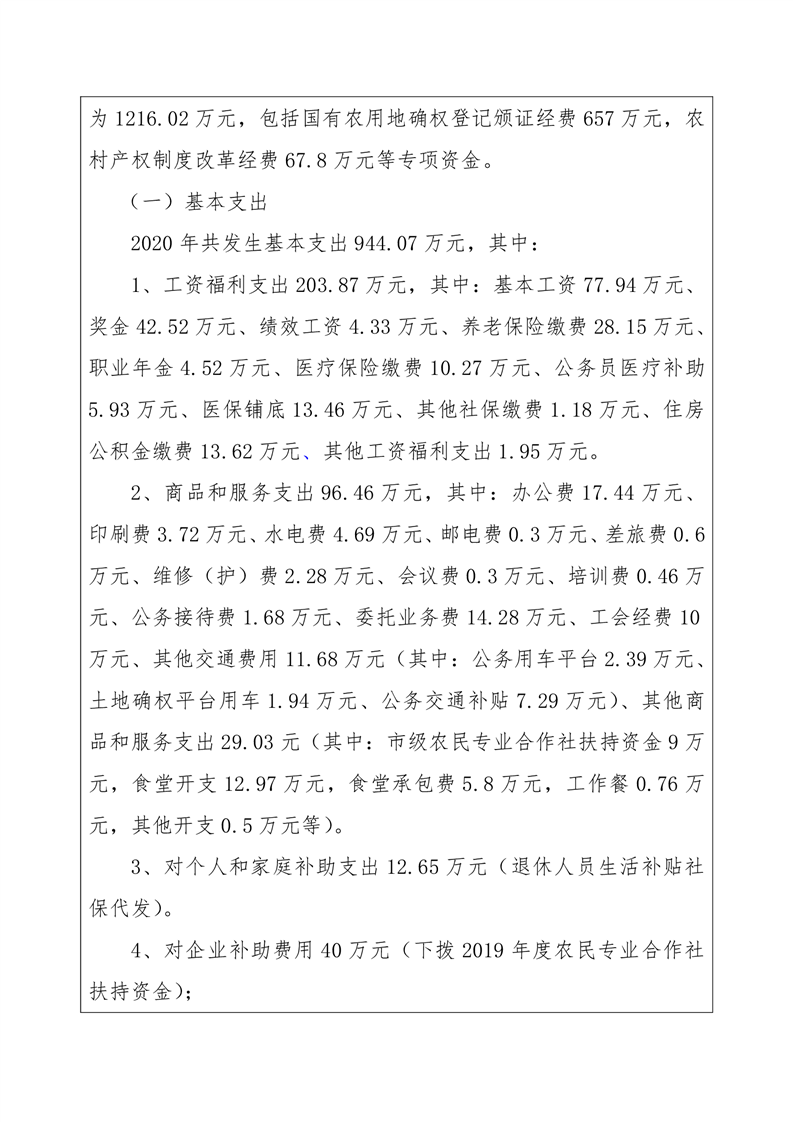 为 1216.02 万元，包括国有农用地确权登记颁证经费 657 万元，农村产权制度改革经费 67.8 万元等专项资金。

（一）基本支出

2020 年共发生基本支出 944.07 万元，其中：

1、工资福利支出 203.87 万元，其中：基本工资 77.94 万元、奖金 42.52 万元、绩效工资 4.33 万元、养老保险缴费 28.15 万元、职业年金 4.52 万元、医疗保险缴费 10.27 万元、公务员医疗补助 5.93 万元、医保铺底 13.46 万元、其他社保缴费 1.18 万元、住房公积金缴费 13.62 万元、其他工资福利支出 1.95 万元。

2、商品和服务支出 96.46 万元，其中：办公费 17.44 万元、印刷费 3.72 万元、水电费 4.69 万元、邮电费 0.3 万元、差旅费 0.6 万元、维修（护）费 2.28 万元、会议费 0.3 万元、培训费 0.46 万元、公务接待费 1.68 万元、委托业务费 14.28 万元、工会经费 10 万元、其他交通费用 11.68 万元（其中：公务用车平台 2.39 万元、土地确权平台用车 1.94 万元、公务交通补贴 7.29 万元）、其他商品和服务支出 29.03 元（其中：市级农民专业合作社扶持资金 9 万元，食堂开支 12.97 万元，食堂承包费 5.8 万元，工作餐 0.76 万元，其他开支 0.5 万元等）。

3、对个人和家庭补助支出 12.65 万元（退休人员生活补贴社保代发）。

4、对企业补助费用 40 万元（下拨 2019 年度农民专业合作社扶持资金）；